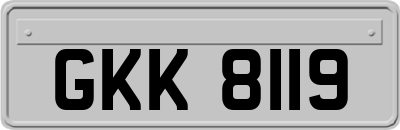 GKK 8119